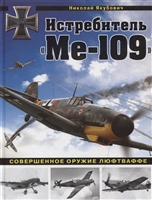 Николай Якубович

Истребитель «Ме-109»

СОВЕРШЕННОЕ ОРУЖИЕ ЛЮФТВАФФЕ